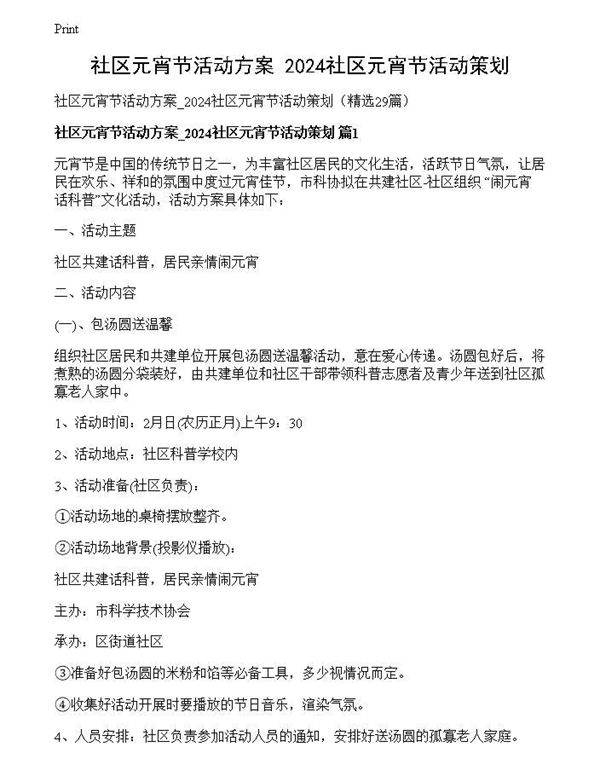 Print

社区元宵节活动方案 2024社区元宵节活动策划

社区元宵节活动方案_2024社区元宵节活动策划（精选29篇）

社区元宵节活动方案_2024社区元宵节活动策划 篇1

元宵节是中国的传统节日之一，为丰富社区居民的文化生活，活跃节日气氛，让居民在欢乐、祥和的氛围中度过元宵佳节，市科协拟在共建社区-社区组织“闹元宵话科普”文化活动，活动方案具体如下：

一、活动主题

社区共建话科普，居民亲情闹元宵

二、活动内容

(一)、包汤圆送温馨

组织社区居民和共建单位开展包汤圆送温馨活动，意在爱心传递。汤圆包好后，将煮熟的汤圆分袋装好，由共建单位和社区干部带领科普志愿者及青少年送到社区孤寡老人家中。

1、活动时间：2月日(农历正月)上午9：30

2、活动地点：社区科普学校内

3、活动准备(社区负责)：

①活动场地的桌椅摆放整齐。

②活动场地背景(投影仪播放)：

社区共建话科普，居民亲情闹元宵

主办：市科学技术协会

承办：区街道社区

③准备好包汤圆的米粉和馅等必备工具，多少视情况而定。

④收集好活动开展时要播放的节日音乐，渲染气氛。

4、人员安排：社区负责参加活动人员的通知，安排好送汤圆的孤寡老人家庭。